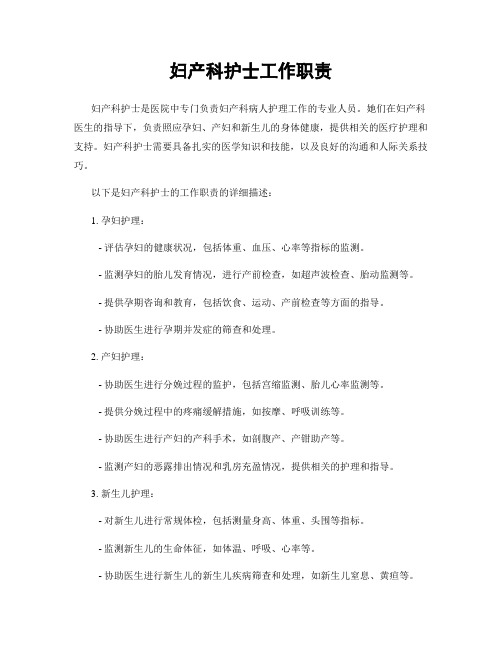 妇产科护士工作职责

妇产科护士是医院中专门负责妇产科病人护理工作的专业人员。她们在妇产科医生的指导下，负责照应孕妇、产妇和新生儿的身体健康，提供相关的医疗护理和支持。妇产科护士需要具备扎实的医学知识和技能，以及良好的沟通和人际关系技巧。

以下是妇产科护士的工作职责的详细描述：

1. 孕妇护理：

- 评估孕妇的健康状况，包括体重、血压、心率等指标的监测。

- 监测孕妇的胎儿发育情况，进行产前检查，如超声波检查、胎动监测等。

- 提供孕期咨询和教育，包括饮食、运动、产前检查等方面的指导。

- 协助医生进行孕期并发症的筛查和处理。

2. 产妇护理：

- 协助医生进行分娩过程的监护，包括宫缩监测、胎儿心率监测等。

- 提供分娩过程中的疼痛缓解措施，如按摩、呼吸训练等。

- 协助医生进行产妇的产科手术，如剖腹产、产钳助产等。

- 监测产妇的恶露排出情况和乳房充盈情况，提供相关的护理和指导。

3. 新生儿护理：

- 对新生儿进行常规体检，包括测量身高、体重、头围等指标。

- 监测新生儿的生命体征，如体温、呼吸、心率等。

- 协助医生进行新生儿的新生儿疾病筛查和处理，如新生儿窒息、黄疸等。